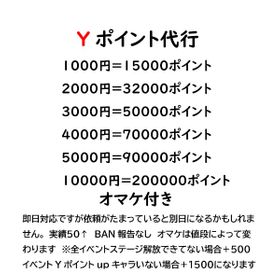 Y ポイント代行

1000円＝15000ポイント

2000円＝32000ポイント

3000円＝50000ポイント

4000円＝70000ポイント

5000円＝90000ポイント

10000円＝200000ポイント

オマケ付き

即日対応ですが依頼がたまっていると別日になるかもしれません。実績50↑ BAN 報告なし オマケは値段によって変わります ※全イベントステージ解放できてない場合＋500 イベント Y ポイント up キャラいない場合＋1500になります